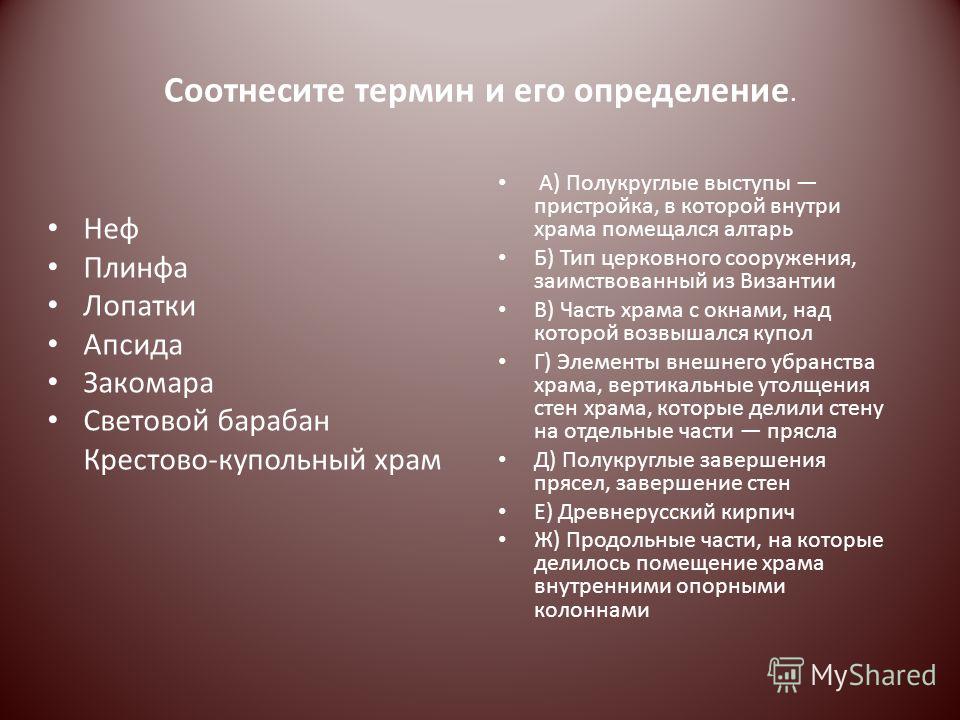 Соотнесите термин и его определение.

• Неф
• Плинфа
• Лопатки
• Апсида
• Закомара
• Световой барабан
Крестово-купольный храм

• А) Полукруглые выступы — пристройка, в которой внутри храма помещался алтарь
• Б) Тип церковного сооружения, заимствованный из Византии
• В) Часть храма с окнами, над которой возвышался купол
• Г) Элементы внешнего убранства храма, вертикальные утолщения стен храма, которые делили стену на отдельные части — прясла
• Д) Полукруглые завершения прясел, завершение стен
• Е) Древнерусский кирпич
• Ж) Продольные части, на которые делилось помещение храма внутренними опорными колоннами

MyShared